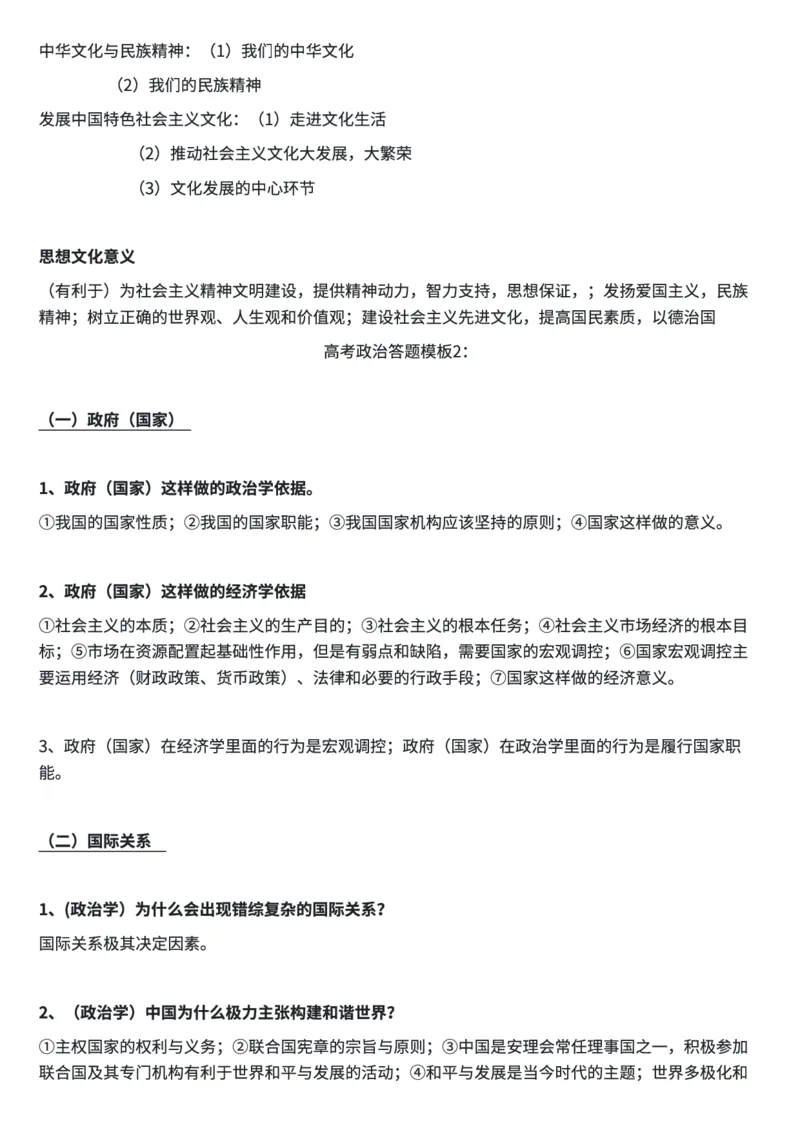 中华文化与民族精神：（1）我们的中华文化

（2）我们的民族精神

发展中国特色社会主义文化：（1）走进文化生活

（2）推动社会主义文化大发展，大繁荣

（3）文化发展的中心环节

思想文化意义

（有利于）为社会主义精神文明建设，提供精神动力，智力支持，思想保证，；发扬爱国主义，民族精神；树立正确的世界观、人生观和价值观；建设社会主义先进文化，提高国民素质，以德治国

高考政治答题模板2：

（一）政府（国家）

1、政府（国家）这样做的政治学依据。

①我国的国家性质；②我国的国家职能；③我国国家机构应该坚持的原则；④国家这样做的意义。

2、政府（国家）这样做的经济学依据

①社会主义的本质；②社会主义的生产目的；③社会主义的根本任务；④社会主义市场经济的根本目标；⑤市场在资源配置起基础性作用，但是有弱点和缺陷，需要国家的宏观调控；⑥国家宏观调控主要运用经济（财政政策、货币政策）、法律和必要的行政手段；⑦国家这样做的经济意义。

3、政府（国家）在经济学里面的行为是宏观调控；政府（国家）在政治学里面的行为是履行国家职能。

（二）国际关系

1、(政治学）为什么会出现错综复杂的国际关系？

国际关系极其决定因素。

2、（政治学）中国为什么极力主张构建和谐世界？

①主权国家的权利与义务；②联合国宪章的宗旨与原则；③中国是安理会常任理事国之一，积极参加联合国及其专门机构有利于世界和平与发展的活动；④和平与发展是当今时代的主题；世界多极化和